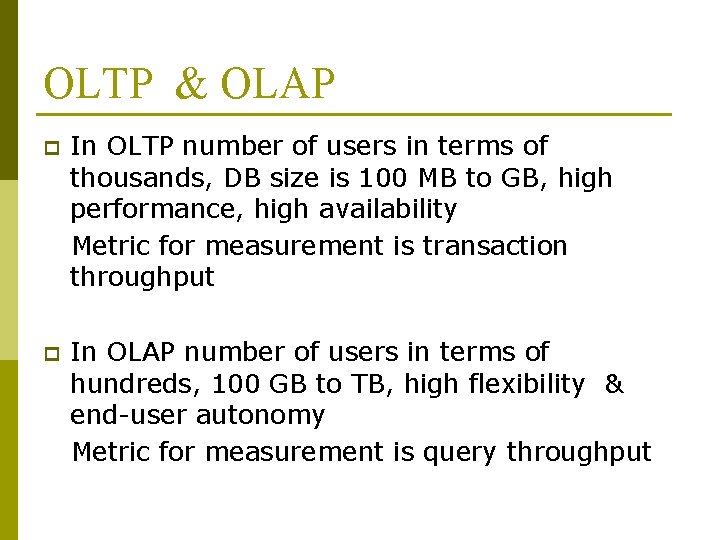 OLTP & OLAP

In OLTP number of users in terms of thousands, DB size is 100 MB to GB, high performance, high availability

Metric for measurement is transaction throughput

In OLAP number of users in terms of hundreds, 100 GB to TB, high flexibility & end-user autonomy

Metric for measurement is query throughput